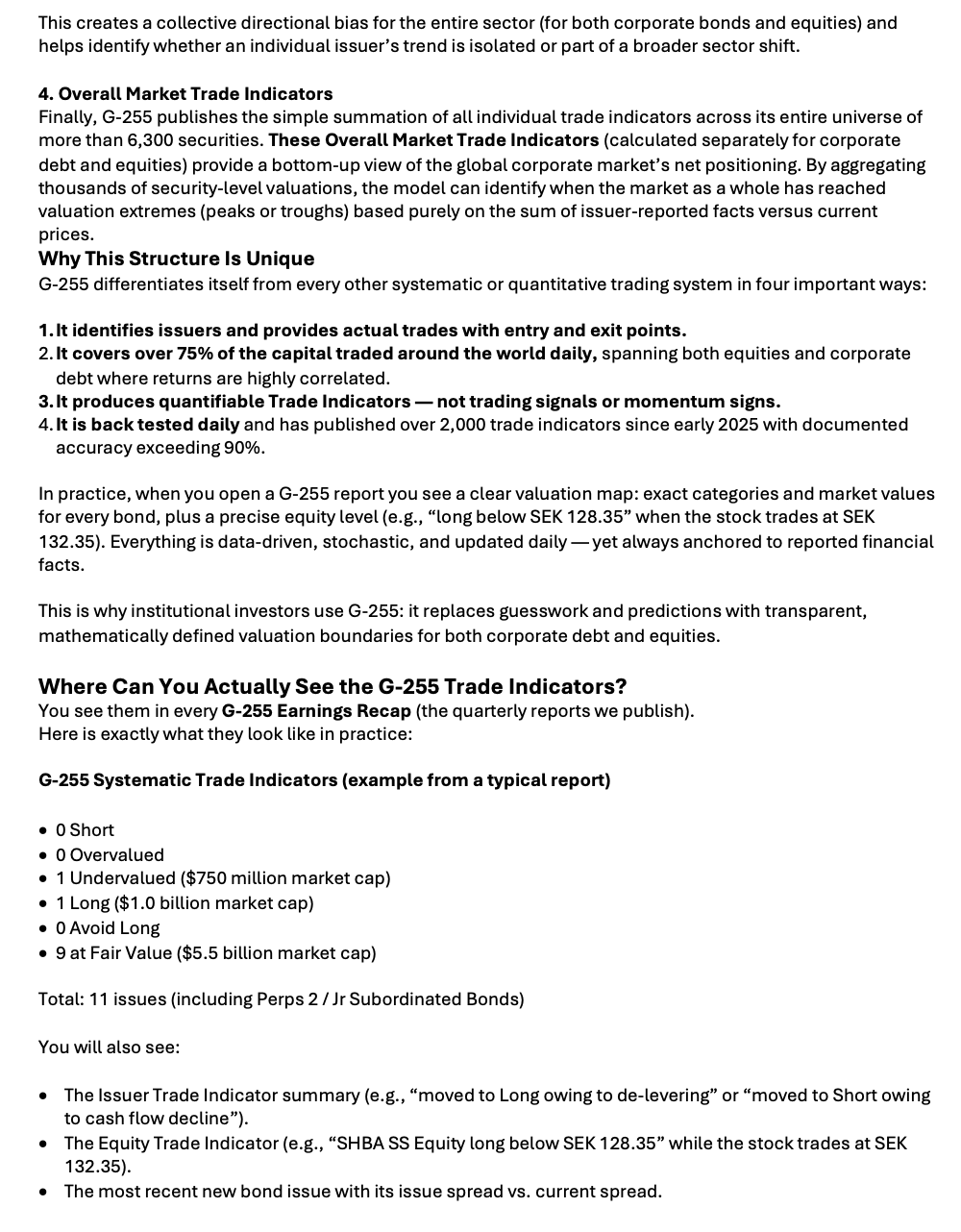 This creates a collective directional bias for the entire sector (for both corporate bonds and equities) and helps identify whether an individual issuer's trend is isolated or part of a broader sector shift.

4. Overall Market Trade Indicators
Finally, G-255 publishes the simple summation of all individual trade indicators across its entire universe of more than 6,300 securities. These Overall Market Trade Indicators (calculated separately for corporate debt and equities) provide a bottom-up view of the global corporate market's net positioning. By aggregating thousands of security-level valuations, the model can identify when the market as a whole has reached valuation extremes (peaks or troughs) based purely on the sum of issuer-reported facts versus current prices.

Why This Structure Is Unique
G-255 differentiates itself from every other systematic or quantitative trading system in four important ways:

1. It identifies issuers and provides actual trades with entry and exit points.
2. It covers over 75% of the capital traded around the world daily, spanning both equities and corporate debt where returns are highly correlated.
3. It produces quantifiable Trade Indicators — not trading signals or momentum signs.
4. It is back tested daily and has published over 2,000 trade indicators since early 2025 with documented accuracy exceeding 90%.

In practice, when you open a G-255 report you see a clear valuation map: exact categories and market values for every bond, plus a precise equity level (e.g., "long below SEK 128.35" when the stock trades at SEK 132.35). Everything is data-driven, stochastic, and updated daily — yet always anchored to reported financial facts.

This is why institutional investors use G-255: it replaces guesswork and predictions with transparent, mathematically defined valuation boundaries for both corporate debt and equities.

Where Can You Actually See the G-255 Trade Indicators?
You see them in every G-255 Earnings Recap (the quarterly reports we publish).
Here is exactly what they look like in practice:

G-255 Systematic Trade Indicators (example from a typical report)

• 0 Short
• 0 Overvalued
• 1 Undervalued ($750 million market cap)
• 1 Long ($1.0 billion market cap)
• 0 Avoid Long
• 9 at Fair Value ($5.5 billion market cap)

Total: 11 issues (including Perps 2 / Jr Subordinated Bonds)

You will also see:

• The Issuer Trade Indicator summary (e.g., "moved to Long owing to de-levering" or "moved to Short owing to cash flow decline").
• The Equity Trade Indicator (e.g., "SHBA SS Equity long below SEK 128.35" while the stock trades at SEK 132.35).
• The most recent new bond issue with its issue spread vs. current spread.